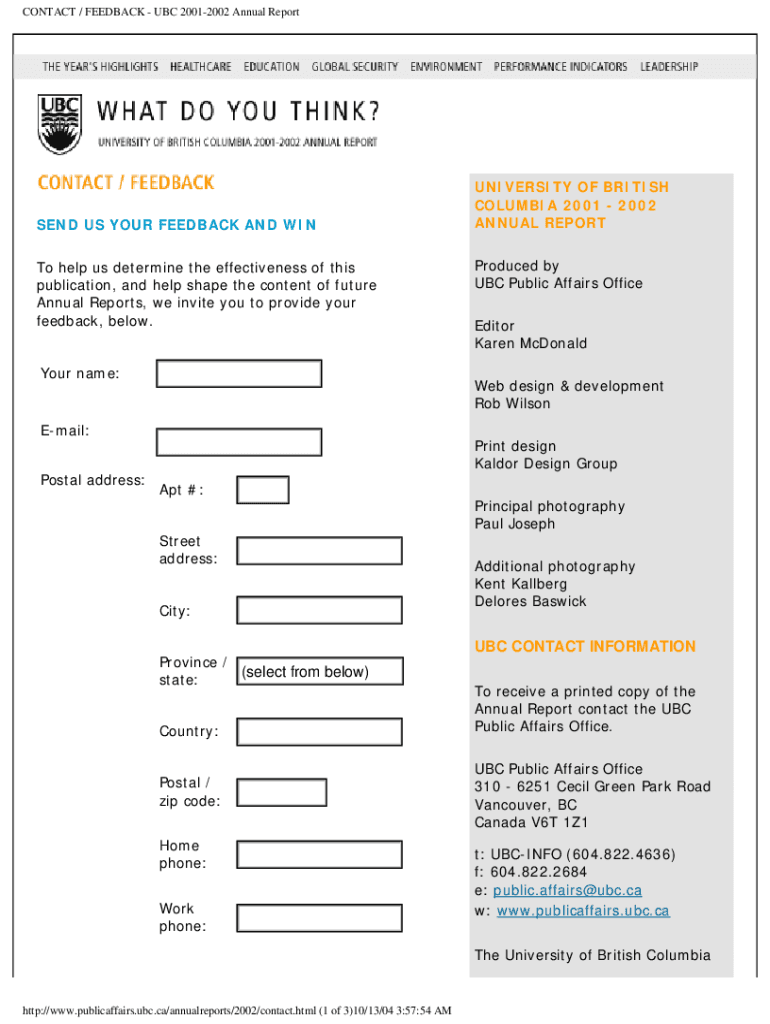 CONTACT / FEEDBACK - UBC 2001-2002 Annual Report

THE YEAR'S HIGHLIGHTS HEALTHCARE EDUCATION GLOBAL SECURITY ENVIRONMENT PERFORMANCE INDICATORS LEADERSHIP

UBC

WHAT DO YOU THINK?

UNIVERSITY OF BRITISH COLUMBIA 2001-2002 ANNUAL REPORT

CONTACT / FEEDBACK

SEND US YOUR FEEDBACK AND WIN

To help us determine the effectiveness of this publication, and help shape the content of future Annual Reports, we invite you to provide your feedback, below.

Your name:

E-mail:

Postal address: Apt #:

Street address:

City:

Province / state: (select from below)

Country:

Postal / zip code:

Home phone:

Work phone:

UNIVERSITY OF BRITISH COLUMBIA 2001 - 2002 ANNUAL REPORT

Produced by
UBC Public Affairs Office

Editor
Karen McDonald

Web design & development
Rob Wilson

Print design
Kaldor Design Group

Principal photography
Paul Joseph

Additional photography
Kent Kallberg
Delores Baswick

UBC CONTACT INFORMATION

To receive a printed copy of the Annual Report contact the UBC Public Affairs Office.

UBC Public Affairs Office
310 - 6251 Cecil Green Park Road
Vancouver, BC
Canada V6T 1Z1

t: UBC-INFO (604.822.4636)
f: 604.822.2684
e: public.affairs@ubc.ca
w: www.publicaffairs.ubc.ca

The University of British Columbia

http://www.publicaffairs.ubc.ca/annualreports/2002/contact.html (1 of 3)10/13/04 3:57:54 AM